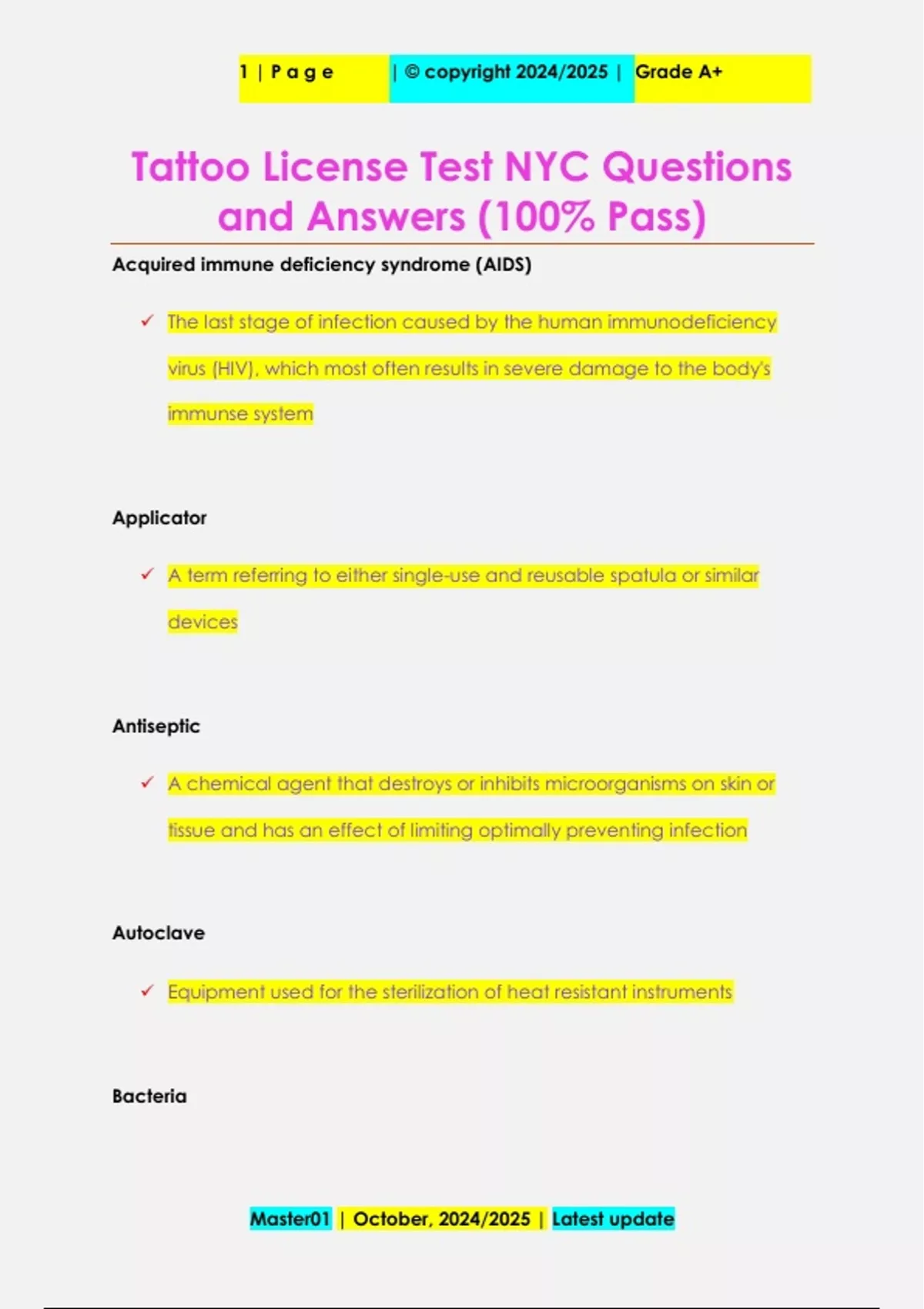 1 | P a g e | © copyright 2024/2025 | Grade A+

Tattoo License Test NYC Questions and Answers (100% Pass)

Acquired immune deficiency syndrome (AIDS)

✓ The last stage of infection caused by the human immunodeficiency virus (HIV), which most often results in severe damage to the body's immunse system

Applicator

✓ A term referring to either single-use and reusable spatula or similar devices

Antiseptic

✓ A chemical agent that destroys or inhibits microorganisms on skin or tissue and has an effect of limiting optimally preventing infection

Autoclave

✓ Equipment used for the sterilization of heat resistant instruments

Bacteria

Master01 | October, 2024/2025 | Latest update